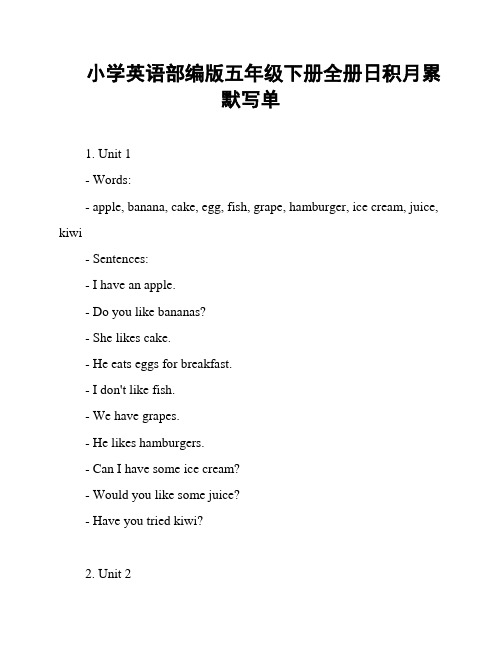 小学英语部编版五年级下册全册日积月累默写单

1. Unit 1

- Words:

- apple, banana, cake, egg, fish, grape, hamburger, ice cream, juice, kiwi

- Sentences:

- I have an apple.

- Do you like bananas?

- She likes cake.

- He eats eggs for breakfast.

- I don't like fish.

- We have grapes.

- He likes hamburgers.

- Can I have some ice cream?

- Would you like some juice?

- Have you tried kiwi?

2. Unit 2